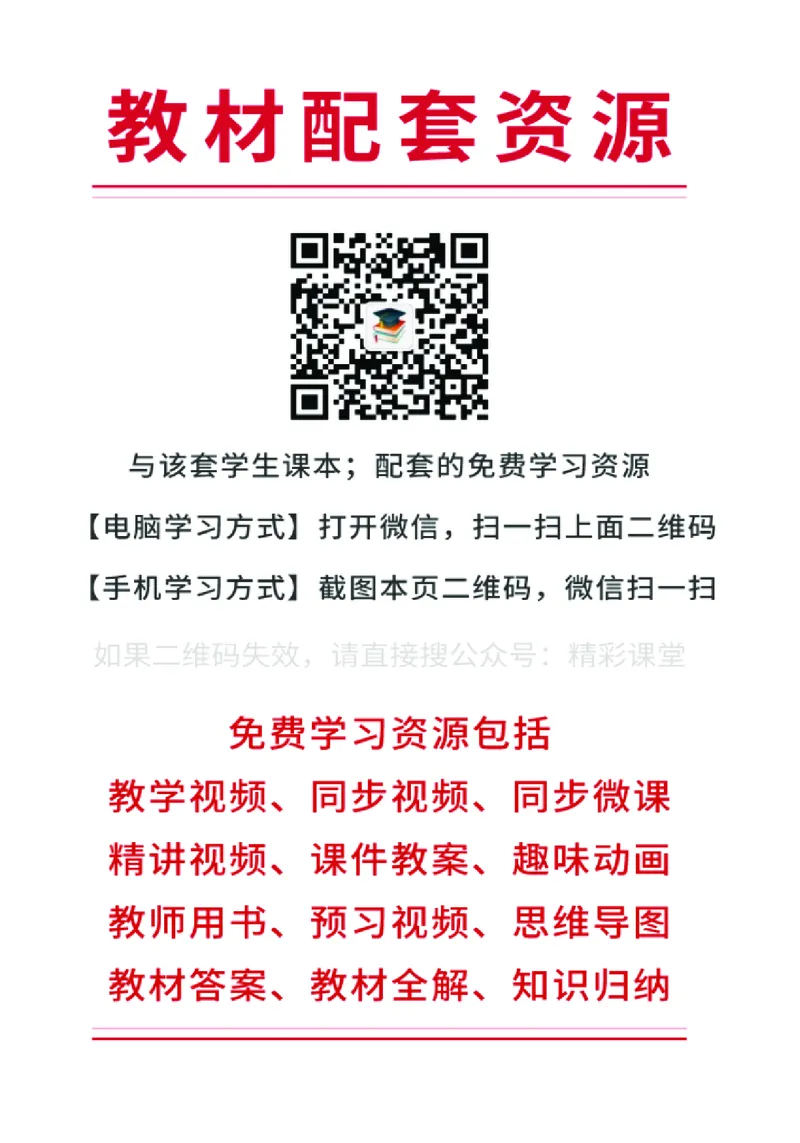 教材配套资源

与该套学生课本；配套的免费学习资源

【电脑学习方式】打开微信，扫一扫上面二维码

【手机学习方式】截图本页二维码，微信扫一扫

如果二维码失效，请直接搜公众号：精彩课堂

免费学习资源包括

教学视频、同步视频、同步微课

精讲视频、课件教案、趣味动画

教师用书、预习视频、思维导图

教材答案、教材全解、知识归纳